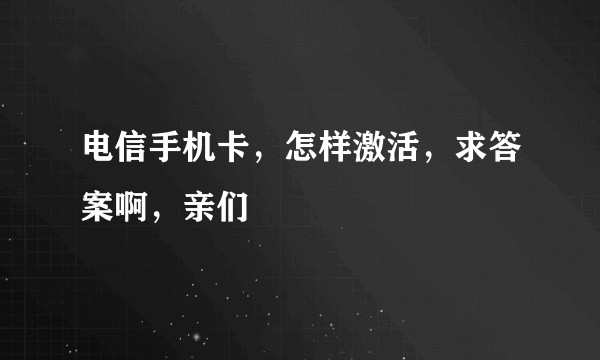 电信手机卡，怎样激活，求答案啊，亲们